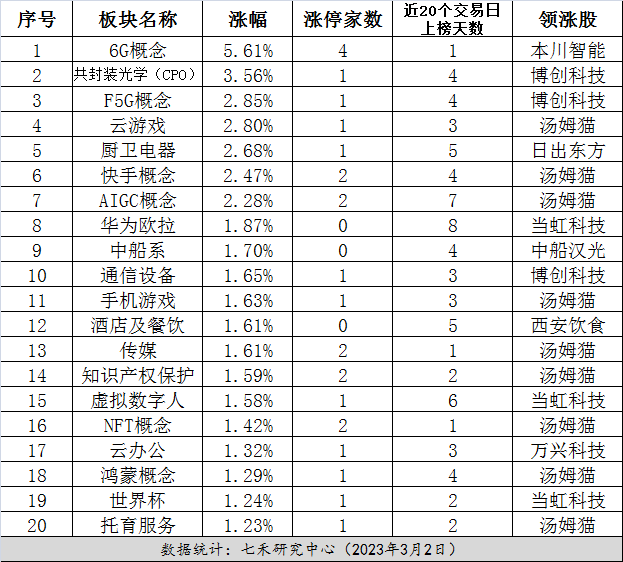 | 序号 | 板块名称 | 涨幅 | 涨停家数 | 近20个交易日上榜天数 | 领涨股 |
|---|---|---|---|---|---|
| 1 | 6G概念 | 5.61% | 4 | 1 | 本川智能 |
| 2 | 共封装光学（CPO） | 3.56% | 1 | 4 | 博创科技 |
| 3 | F5G概念 | 2.85% | 1 | 4 | 博创科技 |
| 4 | 云游戏 | 2.80% | 1 | 3 | 汤姆猫 |
| 5 | 厨卫电器 | 2.68% | 1 | 5 | 日出东方 |
| 6 | 快手概念 | 2.47% | 2 | 4 | 汤姆猫 |
| 7 | AIGC概念 | 2.28% | 2 | 7 | 汤姆猫 |
| 8 | 华为欧拉 | 1.87% | 0 | 8 | 当虹科技 |
| 9 | 中船系 | 1.70% | 0 | 4 | 中船汉光 |
| 10 | 通信设备 | 1.65% | 1 | 3 | 博创科技 |
| 11 | 手机游戏 | 1.63% | 1 | 3 | 汤姆猫 |
| 12 | 酒店及餐饮 | 1.61% | 0 | 5 | 西安饮食 |
| 13 | 传媒 | 1.61% | 2 | 1 | 汤姆猫 |
| 14 | 知识产权保护 | 1.59% | 2 | 2 | 汤姆猫 |
| 15 | 虚拟数字人 | 1.58% | 1 | 6 | 当虹科技 |
| 16 | NFT概念 | 1.42% | 2 | 1 | 汤姆猫 |
| 17 | 云办公 | 1.32% | 1 | 3 | 万兴科技 |
| 18 | 鸿蒙概念 | 1.29% | 1 | 4 | 汤姆猫 |
| 19 | 世界杯 | 1.24% | 1 | 2 | 当虹科技 |
| 20 | 托育服务 | 1.23% | 1 | 2 | 汤姆猫 |

数据统计：七禾研究中心（2023年3月2日）